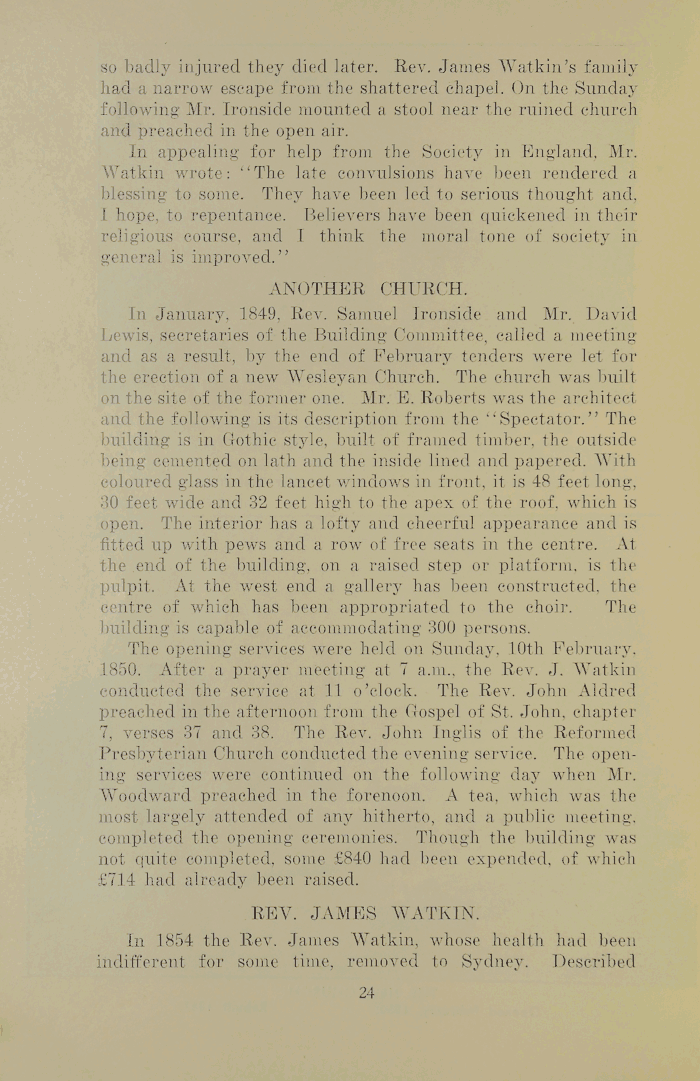 so badly injured they died later. Rev. James Watkin's family had a narrow escape from the shattered chapel. On the Sunday following Mr. Ironside mounted a stool near the ruined church and preached in the open air.

In appealing for help from the Society in England, Mr. Watkin wrote: "The late convulsions have been rendered a blessing to some. They have been led to serious thought and, I hope, to repentance. Believers have been quickened in their religious course, and I think the moral tone of society in general is improved."

ANOTHER CHURCH.

In January, 1849, Rev. Samuel Ironside and Mr. David Lewis, secretaries of the Building Committee, called a meeting and as a result, by the end of February tenders were let for the erection of a new Wesleyan Church. The church was built on the site of the former one. Mr. E. Roberts was the architect and the following is its description from the "Spectator." The building is in Gothic style, built of framed timber, the outside being cemented on lath and the inside lined and papered. With coloured glass in the lancet windows in front, it is 48 feet long, 30 feet wide and 32 feet high to the apex of the roof, which is open. The interior has a lofty and cheerful appearance and is fitted up with pews and a row of free seats in the centre. At the end of the building, on a raised step or platform, is the pulpit. At the west end a gallery has been constructed, the centre of which has been appropriated to the choir. The building is capable of accommodating 300 persons.

The opening services were held on Sunday, 10th February, 1850. After a prayer meeting at 7 a.m., the Rev. J. Watkin conducted the service at 11 o'clock. The Rev. John Aldred preached in the afternoon from the Gospel of St. John, chapter 7, verses 37 and 38. The Rev. John Inglis of the Reformed Presbyterian Church conducted the evening service. The opening services were continued on the following day when Mr. Woodward preached in the forenoon. A tea, which was the most largely attended of any hitherto, and a public meeting, completed the opening ceremonies. Though the building was not quite completed, some £840 had been expended, of which £714 had already been raised.

REV. JAMES WATKIN.

In 1854 the Rev. James Watkin, whose health had been indifferent for some time, removed to Sydney. Described

24